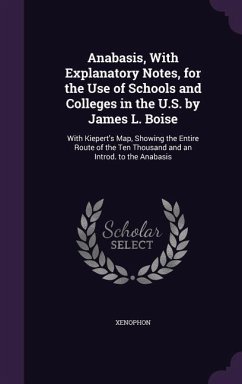 Anabasis, With Explanatory Notes, for the Use of Schools and Colleges in the U.S. by James L. Boise

With Kiepert's Map, Showing the Entire Route of the Ten Thousand and an Introd. to the Anabasis

Scholar SELECT

XENOPHON